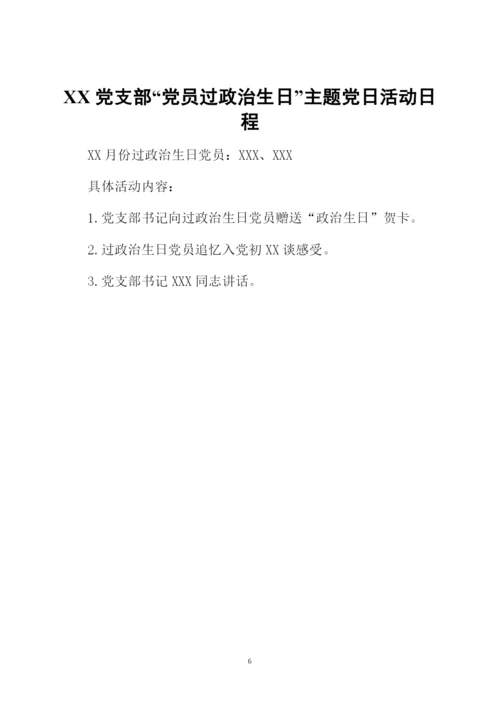 XX 党支部“党员过政治生日”主题党日活动日程

XX 月份过政治生日党员：XXX、XXX

具体活动内容：

1. 党支部书记向过政治生日党员赠送“政治生日”贺卡。

2. 过政治生日党员追忆入党初 XX 谈感受。

3. 党支部书记 XXX 同志讲话。

6